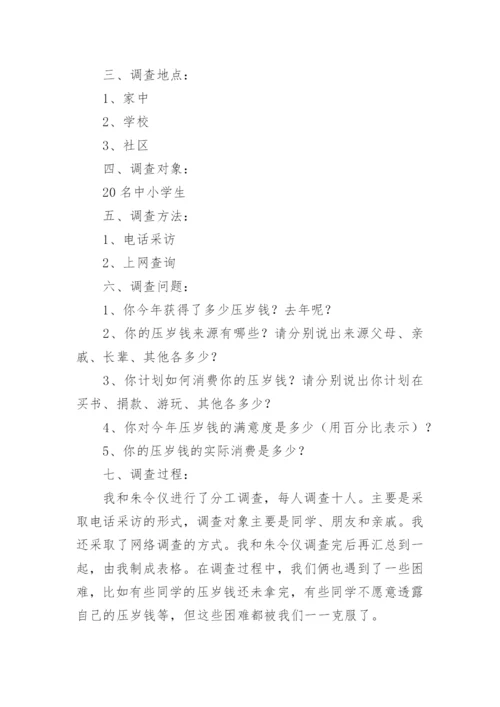 三、调查地点：

1、家中

2、学校

3、社区

四、调查对象：

20 名中小学生

五、调查方法：

1、电话采访

2、上网查询

六、调查问题：

1、你今年获得了多少压岁钱？去年呢？

2、你的压岁钱来源有哪些？请分别说出来源父母、亲戚、长辈、其他各多少？

3、你计划如何消费你的压岁钱？请分别说出你计划在买书、捐款、游玩、其他各多少？

4、你对今年压岁钱的满意度是多少（用百分比表示）？

5、你的压岁钱的实际消费是多少？

七、调查过程：

我和朱令仪进行了分工调查，每人调查十人。主要是采取电话采访的形式，调查对象主要是同学、朋友和亲戚。我还采取了网络调查的方式。我和朱令仪调查完后再汇总到一起，由我制成表格。在调查过程中，我们俩也遇到了一些困难，比如有些同学的压岁钱还未拿完，有些同学不愿意透露自己的压岁钱等，但这些困难都被我们一一克服了。